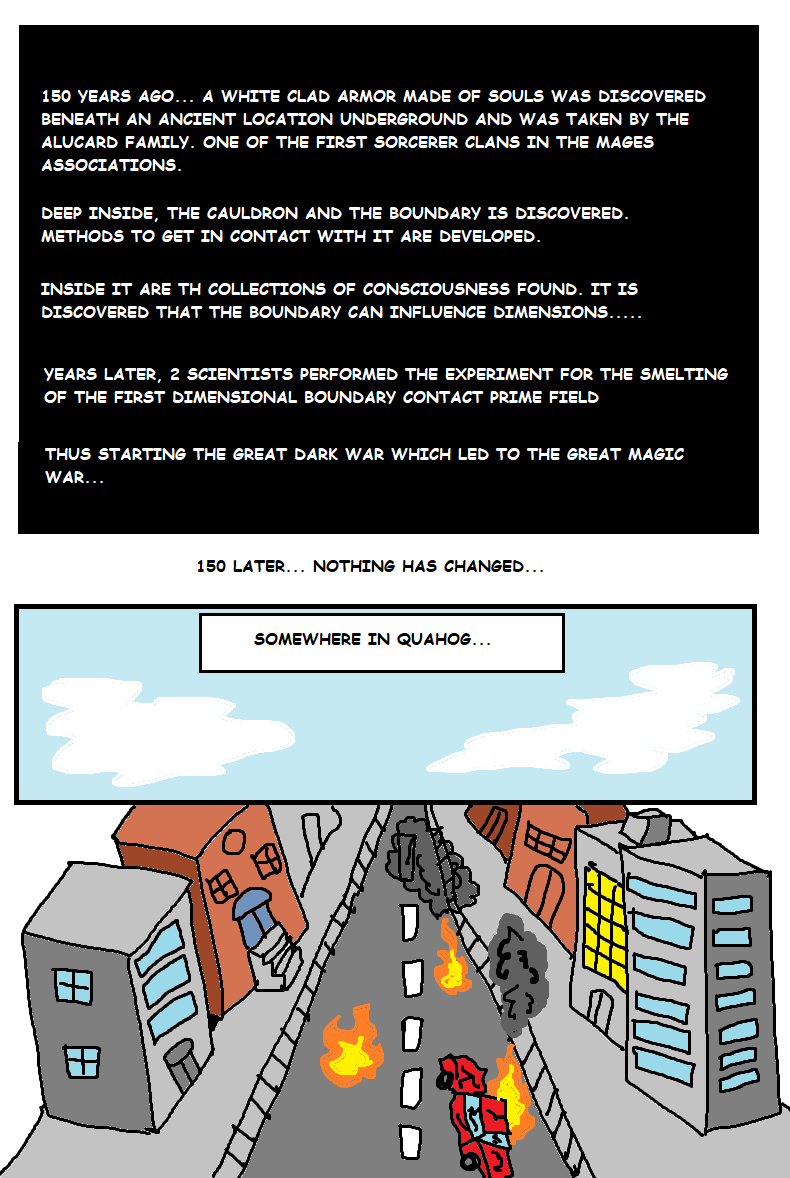 150 YEARS AGO... A WHITE CLAD ARMOR MADE OF SOULS WAS DISCOVERED BENEATH AN ANCIENT LOCATION UNDERGROUND AND WAS TAKEN BY THE ALUCARD FAMILY. ONE OF THE FIRST SORCERER CLANS IN THE MAGES ASSOCIATIONS.

DEEP INSIDE, THE CAULDRON AND THE BOUNDARY IS DISCOVERED. METHODS TO GET IN CONTACT WITH IT ARE DEVELOPED.

INSIDE IT ARE TH COLLECTIONS OF CONSCIOUSNESS FOUND. IT IS DISCOVERED THAT THE BOUNDARY CAN INFLUENCE DIMENSIONS.....

YEARS LATER, 2 SCIENTISTS PERFORMED THE EXPERIMENT FOR THE SMELTING OF THE FIRST DIMENSIONAL BOUNDARY CONTACT PRIME FIELD

THUS STARTING THE GREAT DARK WAR WHICH LED TO THE GREAT MAGIC WAR...

150 LATER... NOTHING HAS CHANGED...

SOMEWHERE IN QUAHOG...